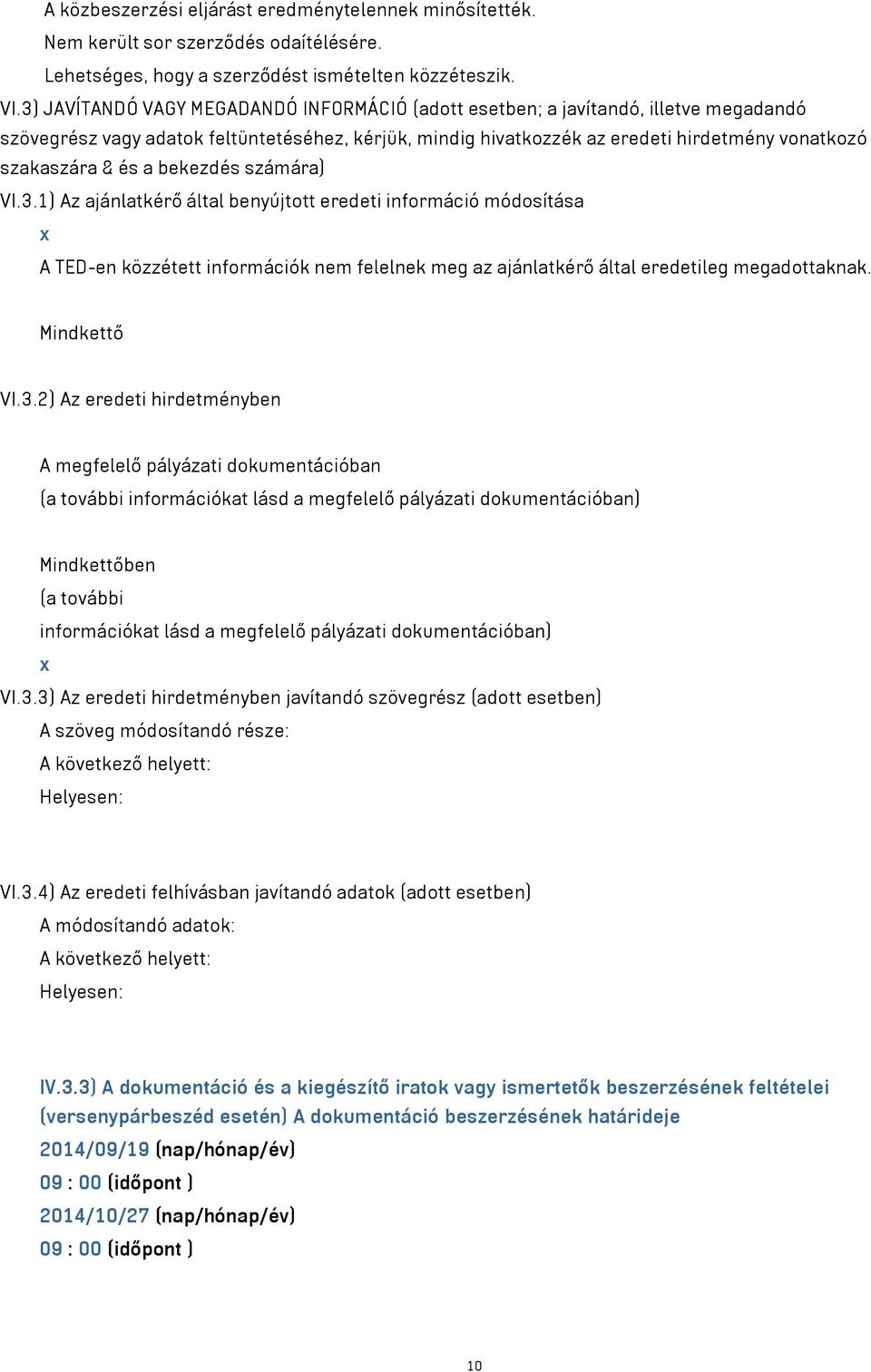 A közbeszerzési eljárást eredménytelennek minősítették.
Nem került sor szerződés odaítélésére.
Lehetséges, hogy a szerződést ismételten közzéteszik.
VI.3) JAVÍTANDÓ VAGY MEGADANDÓ INFORMÁCIÓ (adott esetben; a javítandó, illetve megadandó szövegrész vagy adatok feltüntetéséhez, kérjük, mindig hivatkozzék az eredeti hirdetmény vonatkozó szakaszára & és a bekezdés számára)
VI.3.1) Az ajánlatkérő által benyújtott eredeti információ módosítása
x
A TED-en közzétett információk nem felelnek meg az ajánlatkérő által eredetileg megadottaknak.

Mindkettő

VI.3.2) Az eredeti hirdetményben

A megfelelő pályázati dokumentációban
(a további információkat lásd a megfelelő pályázati dokumentációban)

Mindkettőben
(a további
információkat lásd a megfelelő pályázati dokumentációban)
x
VI.3.3) Az eredeti hirdetményben javítandó szövegrész (adott esetben)
A szöveg módosítandó része:
A következő helyett:
Helyesen:

VI.3.4) Az eredeti felhívásban javítandó adatok (adott esetben)
A módosítandó adatok:
A következő helyett:
Helyesen:

IV.3.3) A dokumentáció és a kiegészítő iratok vagy ismertetők beszerzésének feltételei (versenypárbeszéd esetén) A dokumentáció beszerzésének határideje
2014/09/19 (nap/hónap/év)
09 : 00 (időpont )
2014/10/27 (nap/hónap/év)
09 : 00 (időpont )

10